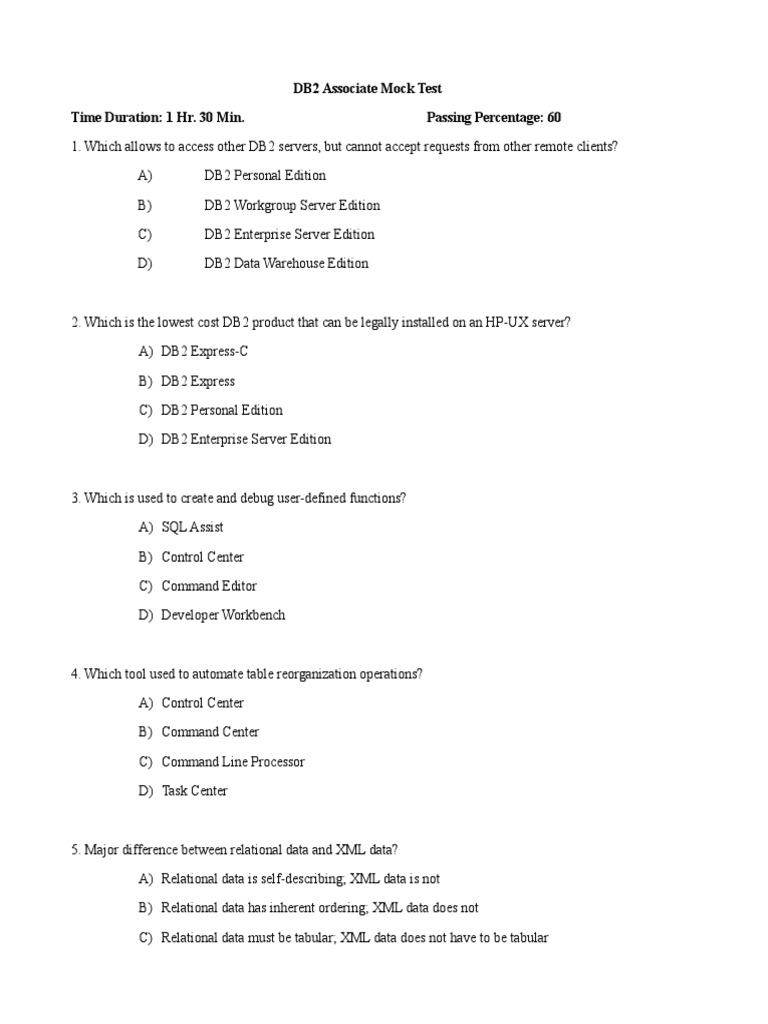 DB2 Associate Mock Test

Time Duration: 1 Hr. 30 Min. Passing Percentage: 60

1. Which allows to access other DB2 servers, but cannot accept requests from other remote clients?

A) DB2 Personal Edition

B) DB2 Workgroup Server Edition

C) DB2 Enterprise Server Edition

D) DB2 Data Warehouse Edition

2. Which is the lowest cost DB2 product that can be legally installed on an HP-UX server?

A) DB2 Express-C

B) DB2 Express

C) DB2 Personal Edition

D) DB2 Enterprise Server Edition

3. Which is used to create and debug user-defined functions?

A) SQL Assist

B) Control Center

C) Command Editor

D) Developer Workbench

4. Which tool used to automate table reorganization operations?

A) Control Center

B) Command Center

C) Command Line Processor

D) Task Center

5. Major difference between relational data and XML data?

A) Relational data is self-describing; XML data is not

B) Relational data has inherent ordering; XML data does not

C) Relational data must be tabular; XML data does not have to be tabular